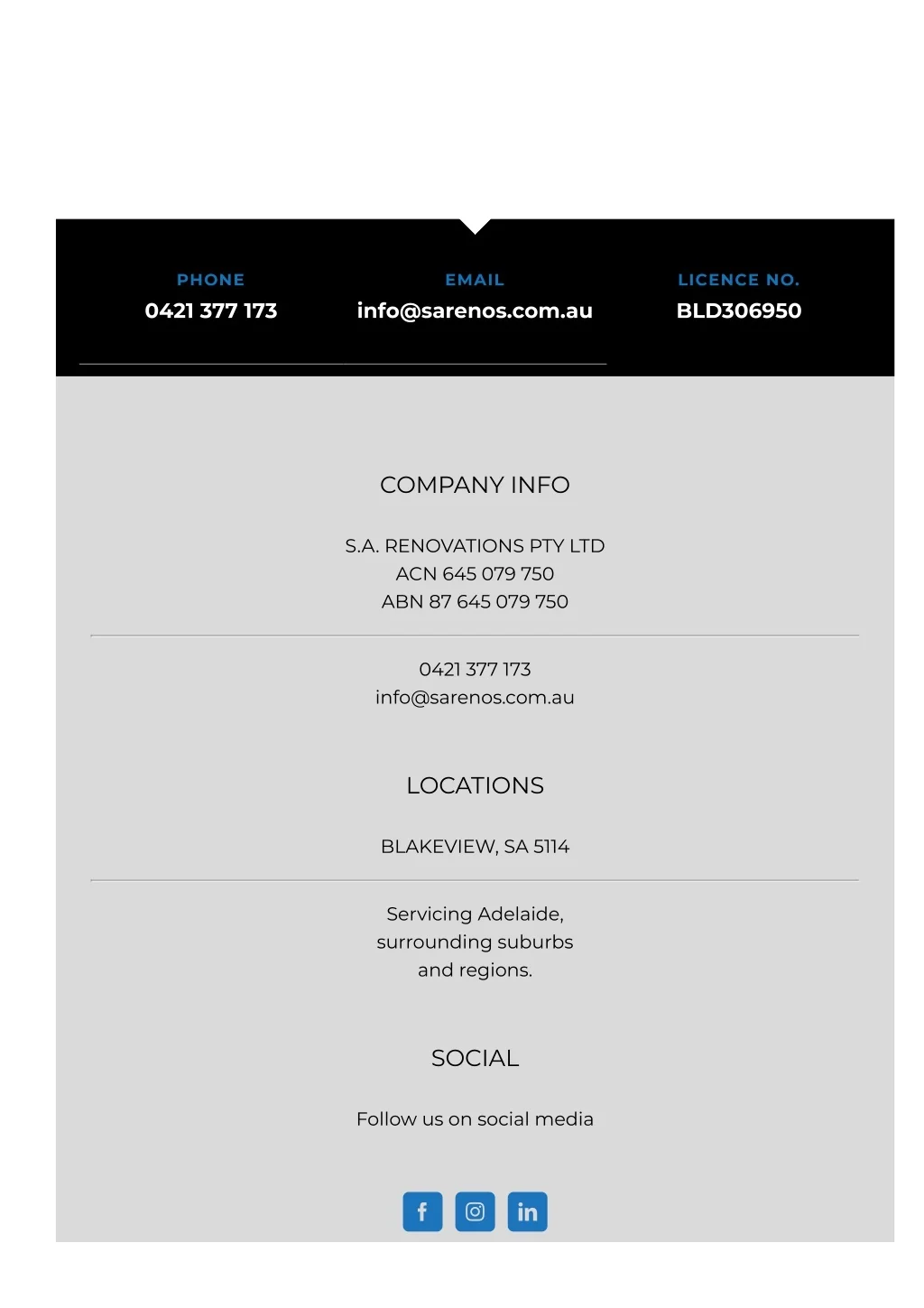 PHONE
0421 377 173

EMAIL
info@sarenos.com.au

LICENCE NO.
BLD306950

COMPANY INFO

S.A. RENOVATIONS PTY LTD
ACN 645 079 750
ABN 87 645 079 750

0421 377 173
info@sarenos.com.au

LOCATIONS

BLAKEVIEW, SA 5114

Servicing Adelaide, surrounding suburbs and regions.

SOCIAL

Follow us on social media

f

in